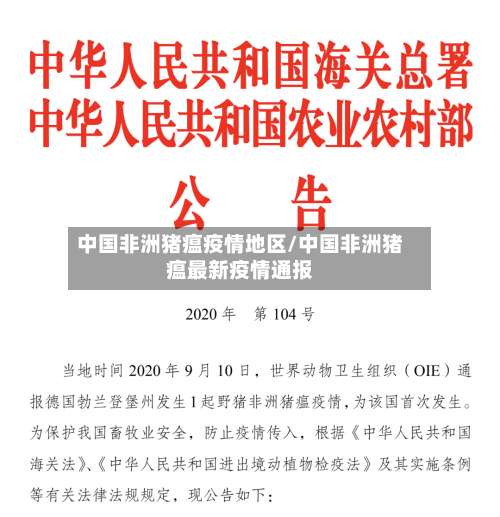 中华人民共和国海关总署
中华人民共和国农业农村部

公　告

中国非洲猪瘟疫情地区/中国非洲猪瘟最新疫情通报

2020 年　第 104 号

当地时间 2020 年 9 月 10 日，世界动物卫生组织（OIE）通报德国勃兰登堡州发生 1 起野猪非洲猪瘟疫情，为该国首次发生。为保护我国畜牧业安全，防止疫情传入，根据《中华人民共和国海关法》、《中华人民共和国进出境动植物检疫法》及其实施条例等有关法律法规规定，现公告如下：